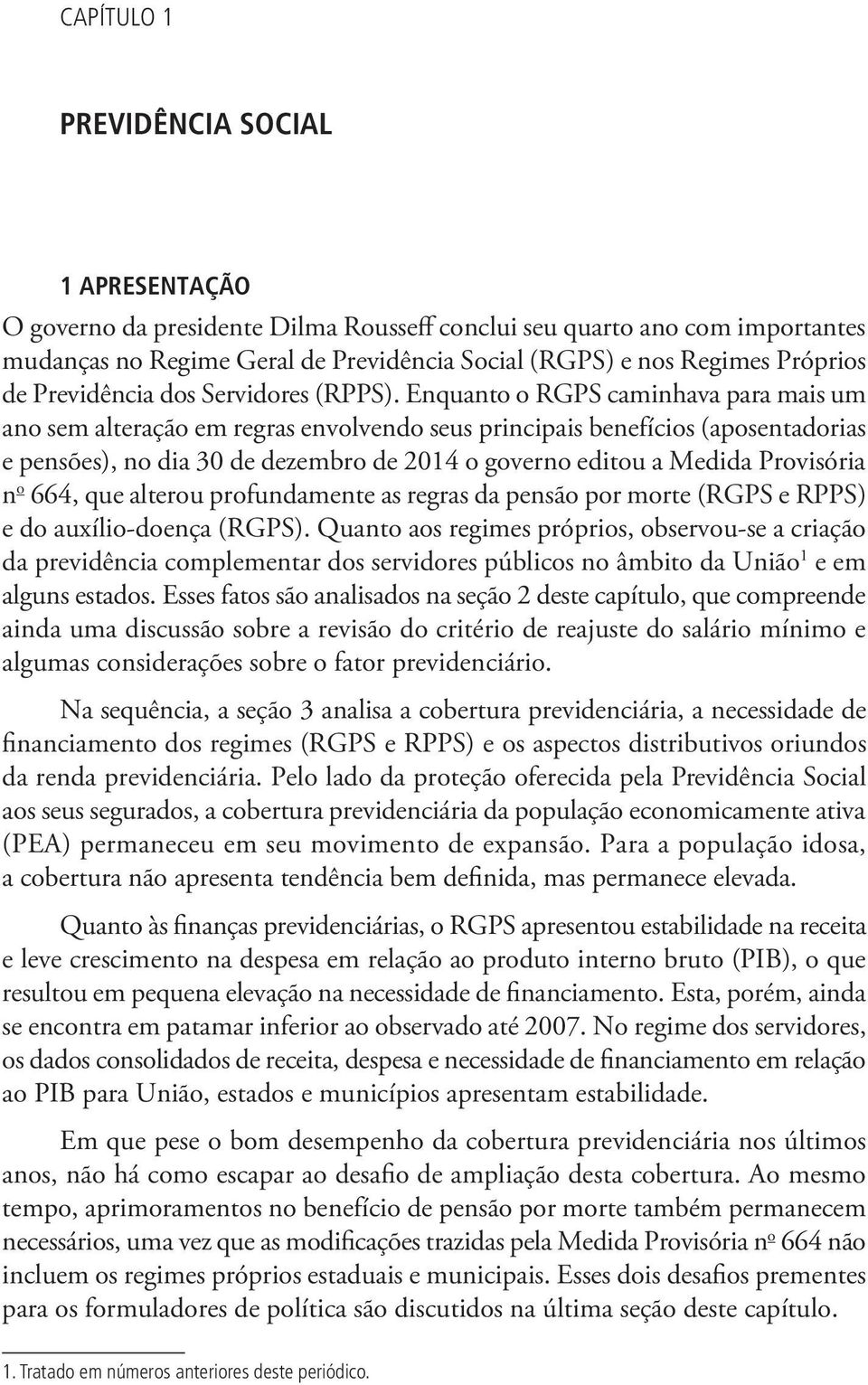 CAPÍTULO 1

PREVIDÊNCIA SOCIAL

1 APRESENTAÇÃO

O governo da presidente Dilma Rousseff conclui seu quarto ano com importantes mudanças no Regime Geral de Previdência Social (RGPS) e nos Regimes Próprios de Previdência dos Servidores (RPPS). Enquanto o RGPS caminhava para mais um ano sem alteração em regras envolvendo seus principais benefícios (aposentadorias e pensões), no dia 30 de dezembro de 2014 o governo editou a Medida Provisória nº 664, que alterou profundamente as regras da pensão por morte (RGPS e RPPS) e do auxílio-doença (RGPS). Quanto aos regimes próprios, observou-se a criação da previdência complementar dos servidores públicos no âmbito da União$^1$ e em alguns estados. Esses fatos são analisados na seção 2 deste capítulo, que compreende ainda uma discussão sobre a revisão do critério de reajuste do salário mínimo e algumas considerações sobre o fator previdenciário.

Na sequência, a seção 3 analisa a cobertura previdenciária, a necessidade de financiamento dos regimes (RGPS e RPPS) e os aspectos distributivos oriundos da renda previdenciária. Pelo lado da proteção oferecida pela Previdência Social aos seus segurados, a cobertura previdenciária da população economicamente ativa (PEA) permaneceu em seu movimento de expansão. Para a população idosa, a cobertura não apresenta tendência bem definida, mas permanece elevada.

Quanto às finanças previdenciárias, o RGPS apresentou estabilidade na receita e leve crescimento na despesa em relação ao produto interno bruto (PIB), o que resultou em pequena elevação na necessidade de financiamento. Esta, porém, ainda se encontra em patamar inferior ao observado até 2007. No regime dos servidores, os dados consolidados de receita, despesa e necessidade de financiamento em relação ao PIB para União, estados e municípios apresentam estabilidade.

Em que pese o bom desempenho da cobertura previdenciária nos últimos anos, não há como escapar ao desafio de ampliação desta cobertura. Ao mesmo tempo, aprimoramentos no benefício de pensão por morte também permanecem necessários, uma vez que as modificações trazidas pela Medida Provisória nº 664 não incluem os regimes próprios estaduais e municipais. Esses dois desafios prementes para os formuladores de política são discutidos na última seção deste capítulo.

1. Tratado em números anteriores deste periódico.